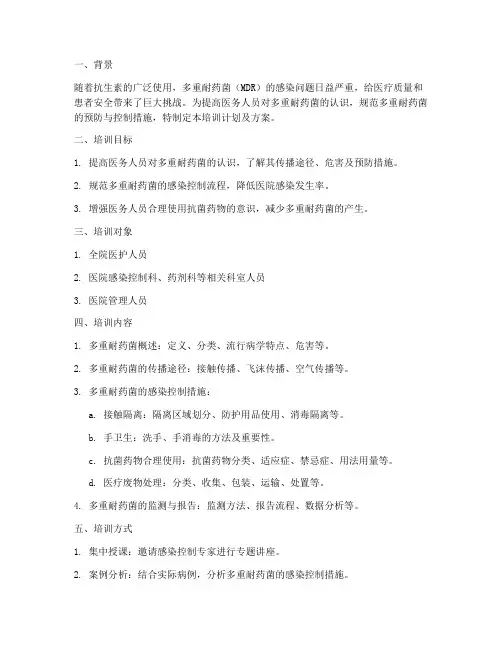 一、背景

随着抗生素的广泛使用，多重耐药菌（MDR）的感染问题日益严重，给医疗质量和患者安全带来了巨大挑战。为提高医务人员对多重耐药菌的认识，规范多重耐药菌的预防与控制措施，特制定本培训计划及方案。

二、培训目标

1. 提高医务人员对多重耐药菌的认识，了解其传播途径、危害及预防措施。

2. 规范多重耐药菌的感染控制流程，降低医院感染发生率。

3. 增强医务人员合理使用抗菌药物的意识，减少多重耐药菌的产生。

三、培训对象

1. 全院医护人员

2. 医院感染控制科、药剂科等相关科室人员

3. 医院管理人员

四、培训内容

1. 多重耐药菌概述：定义、分类、流行病学特点、危害等。

2. 多重耐药菌的传播途径：接触传播、飞沫传播、空气传播等。

3. 多重耐药菌的感染控制措施：

a. 接触隔离：隔离区域划分、防护用品使用、消毒隔离等。

b. 手卫生：洗手、手消毒的方法及重要性。

c. 抗菌药物合理使用：抗菌药物分类、适应症、禁忌症、用法用量等。

d. 医疗废物处理：分类、收集、包装、运输、处置等。

4. 多重耐药菌的监测与报告：监测方法、报告流程、数据分析等。

五、培训方式

1. 集中授课：邀请感染控制专家进行专题讲座。

2. 案例分析：结合实际病例，分析多重耐药菌的感染控制措施。